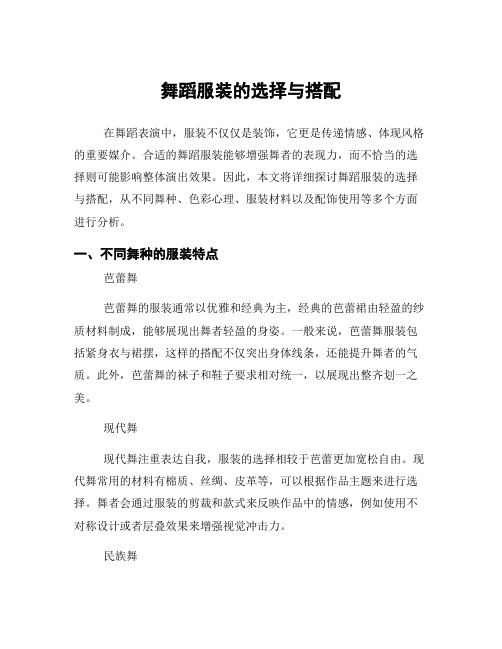 舞蹈服装的选择与搭配

在舞蹈表演中，服装不仅仅是装饰，它更是传递情感、体现风格的重要媒介。合适的舞蹈服装能够增强舞者的表现力，而不恰当的选择则可能影响整体演出效果。因此，本文将详细探讨舞蹈服装的选择与搭配，从不同舞种、色彩心理、服装材料以及配饰使用等多个方面进行分析。

一、不同舞种的服装特点

芭蕾舞

芭蕾舞的服装通常以优雅和经典为主，经典的芭蕾裙由轻盈的纱质材料制成，能够展现出舞者轻盈的身姿。一般来说，芭蕾舞服装包括紧身衣与裙摆，这样的搭配不仅突出身体线条，还能提升舞者的气质。此外，芭蕾舞的袜子和鞋子要求相对统一，以展现出整齐划一之美。

现代舞

现代舞注重表达自我，服装的选择相较于芭蕾更加宽松自由。现代舞常用的材料有棉质、丝绸、皮革等，可以根据作品主题来进行选择。舞者会通过服装的剪裁和款式来反映作品中的情感，例如使用不对称设计或者层叠效果来增强视觉冲击力。

民族舞